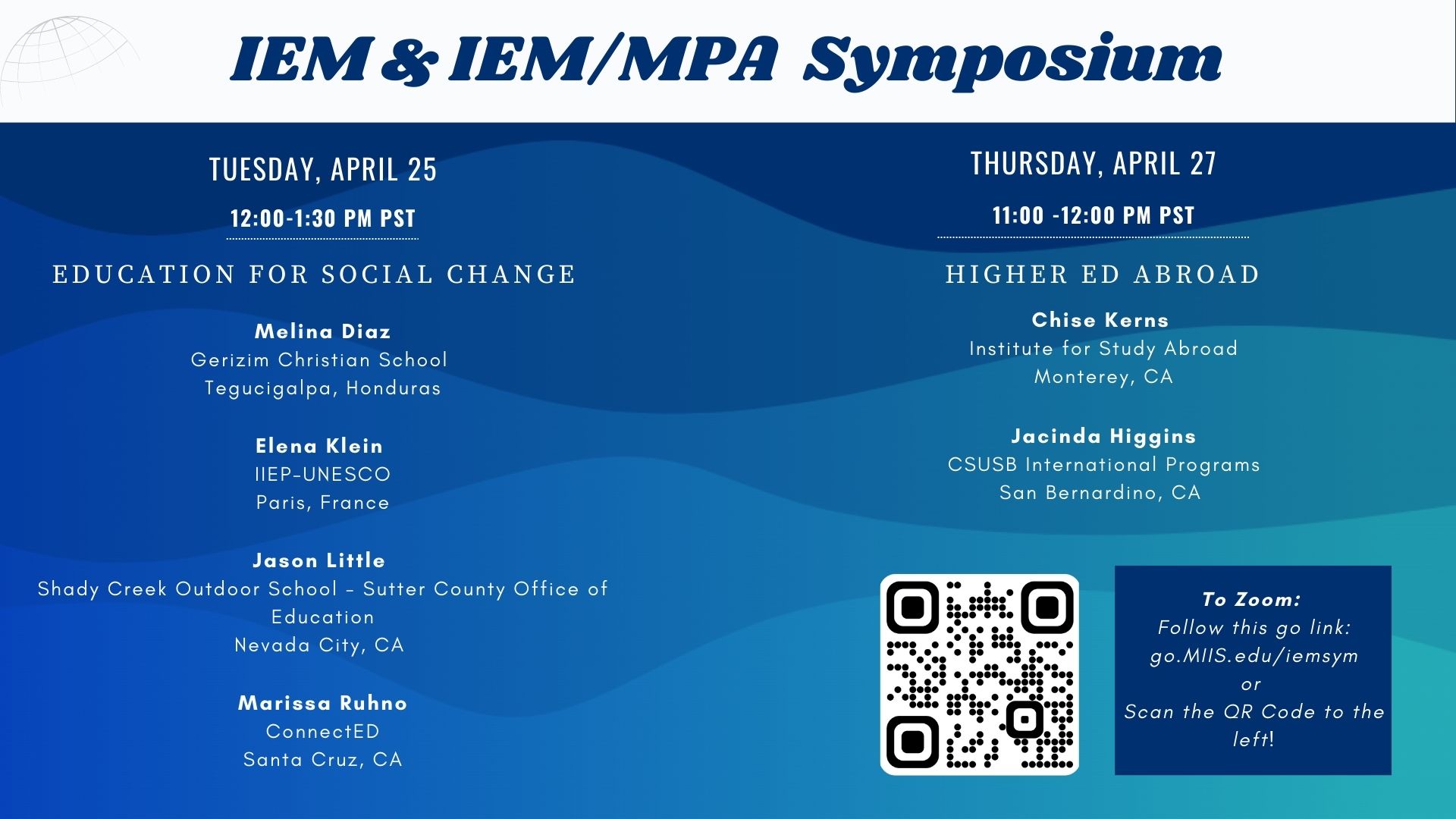 IEM & IEM/MPA Symposium

TUESDAY, APRIL 25

12:00-1:30 PM PST

EDUCATION FOR SOCIAL CHANGE

Melina Diaz
Gerizim Christian School
Tegucigalpa, Honduras

Elena Klein
IIEP-UNESCO
Paris, France

Jason Little
Shady Creek Outdoor School - Sutter County Office of Education
Nevada City, CA

Marissa Ruhno
ConnectED
Santa Cruz, CA

THURSDAY, APRIL 27

11:00 -12:00 PM PST

HIGHER ED ABROAD

Chise Kerns
Institute for Study Abroad
Monterey, CA

Jacinda Higgins
CSUSB International Programs
San Bernardino, CA

To Zoom:
Follow this go link:
go.MIIS.edu/iemsym
or
Scan the QR Code to the left!